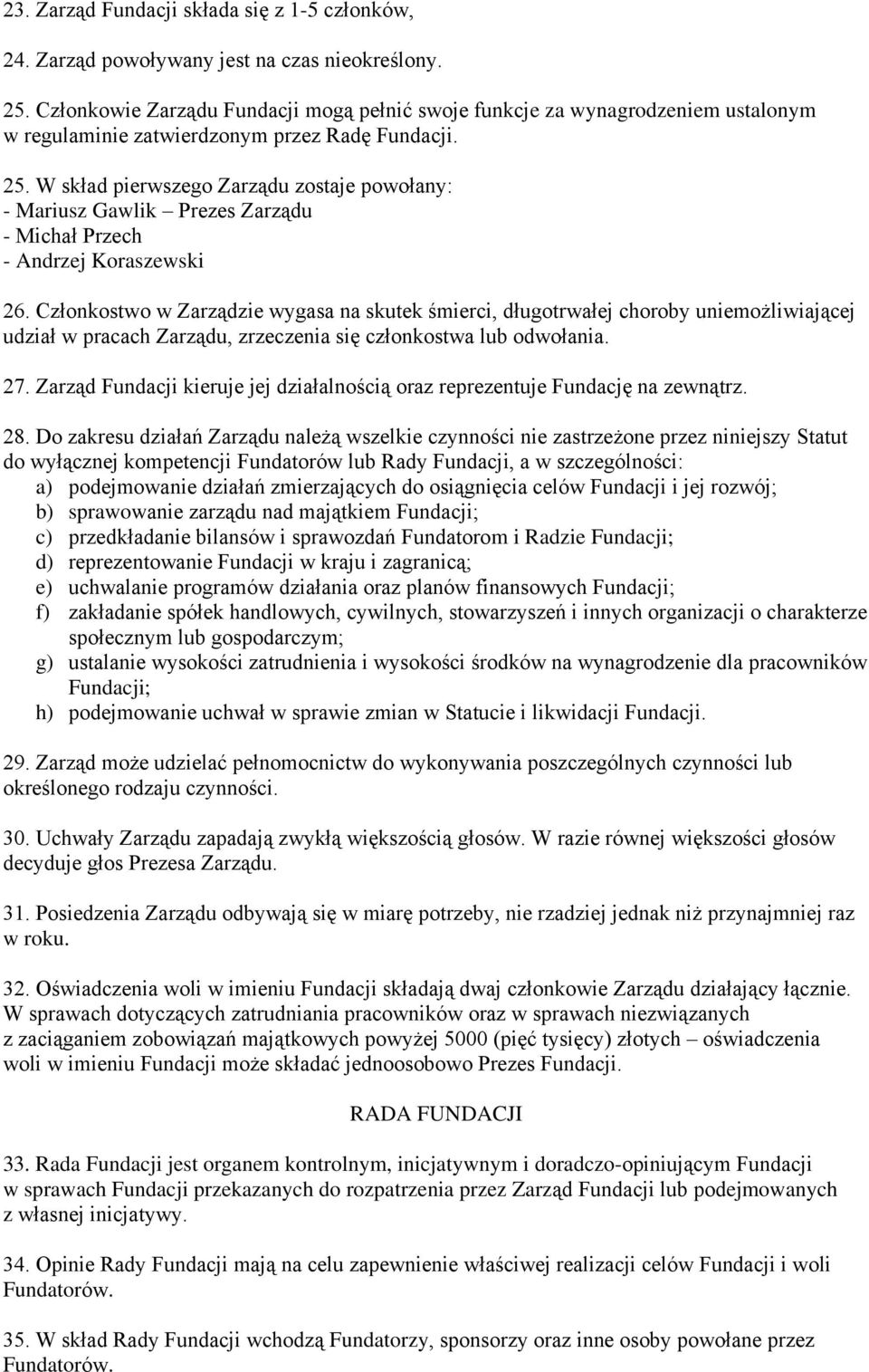 23. Zarząd Fundacji składa się z 1-5 członków,

24. Zarząd powoływany jest na czas nieokreślony.

25. Członkowie Zarządu Fundacji mogą pełnić swoje funkcje za wynagrodzeniem ustalonym w regulaminie zatwierdzonym przez Radę Fundacji.

25. W skład pierwszego Zarządu zostaje powołany:
- Mariusz Gawlik – Prezes Zarządu
- Michał Przech
- Andrzej Koraszewski

26. Członkostwo w Zarządzie wygasa na skutek śmierci, długotrwałej choroby uniemożliwiającej udział w pracach Zarządu, zrzeczenia się członkostwa lub odwołania.

27. Zarząd Fundacji kieruje jej działalnością oraz reprezentuje Fundację na zewnątrz.

28. Do zakresu działań Zarządu należą wszelkie czynności nie zastrzeżone przez niniejszy Statut do wyłącznej kompetencji Fundatorów lub Rady Fundacji, a w szczególności:
a) podejmowanie działań zmierzających do osiągnięcia celów Fundacji i jej rozwój;
b) sprawowanie zarządu nad majątkiem Fundacji;
c) przedkładanie bilansów i sprawozdań Fundatorom i Radzie Fundacji;
d) reprezentowanie Fundacji w kraju i zagranicą;
e) uchwalanie programów działania oraz planów finansowych Fundacji;
f) zakładanie spółek handlowych, cywilnych, stowarzyszeń i innych organizacji o charakterze społecznym lub gospodarczym;
g) ustalanie wysokości zatrudnienia i wysokości środków na wynagrodzenie dla pracowników Fundacji;
h) podejmowanie uchwał w sprawie zmian w Statucie i likwidacji Fundacji.

29. Zarząd może udzielać pełnomocnictw do wykonywania poszczególnych czynności lub określonego rodzaju czynności.

30. Uchwały Zarządu zapadają zwykłą większością głosów. W razie równej większości głosów decyduje głos Prezesa Zarządu.

31. Posiedzenia Zarządu odbywają się w miarę potrzeby, nie rzadziej jednak niż przynajmniej raz w roku.

32. Oświadczenia woli w imieniu Fundacji składają dwaj członkowie Zarządu działający łącznie. W sprawach dotyczących zatrudniania pracowników oraz w sprawach niezwiązanych z zaciąganiem zobowiązań majątkowych powyżej 5000 (pięć tysięcy) złotych – oświadczenia woli w imieniu Fundacji może składać jednoosobowo Prezes Fundacji.

RADA FUNDACJI

33. Rada Fundacji jest organem kontrolnym, inicjatywnym i doradczo-opiniującym Fundacji w sprawach Fundacji przekazanych do rozpatrzenia przez Zarząd Fundacji lub podejmowanych z własnej inicjatywy.

34. Opinie Rady Fundacji mają na celu zapewnienie właściwej realizacji celów Fundacji i woli Fundatorów.

35. W skład Rady Fundacji wchodzą Fundatorzy, sponsorzy oraz inne osoby powołane przez Fundatorów.